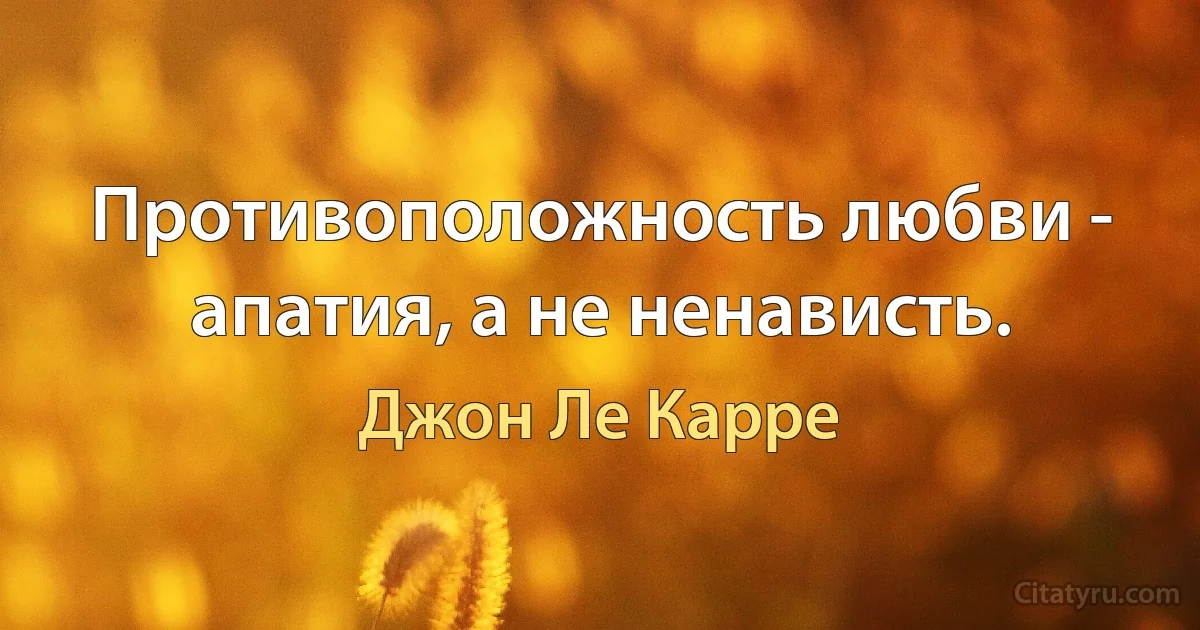 Противоположность любви - апатия, а не ненависть.

Джон Ле Карре

Citatyru.com